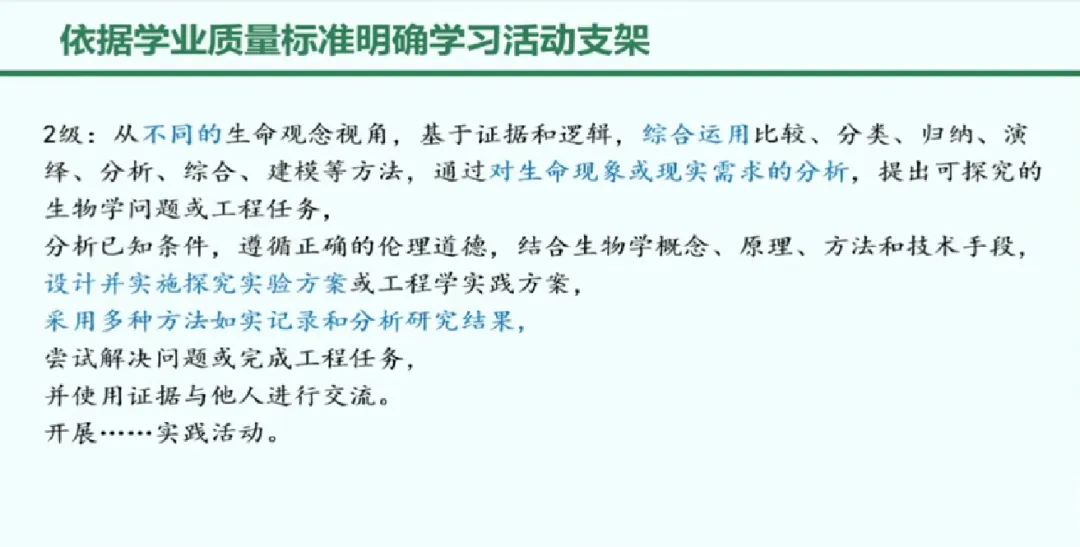 依据学业质量标准明确学习活动支架

2级：从不同的生命观念视角，基于证据和逻辑，综合运用比较、分类、归纳、演绎、分析、综合、建模等方法，通过对生命现象或现实需求的分析，提出可探究的生物学问题或工程任务，

分析已知条件，遵循正确的伦理道德，结合生物学概念、原理、方法和技术手段，

设计并实施探究实验方案或工程学实践方案，

采用多种方法如实记录和分析研究结果，

尝试解决问题或完成工程任务，

并使用证据与他人进行交流。

开展……实践活动。